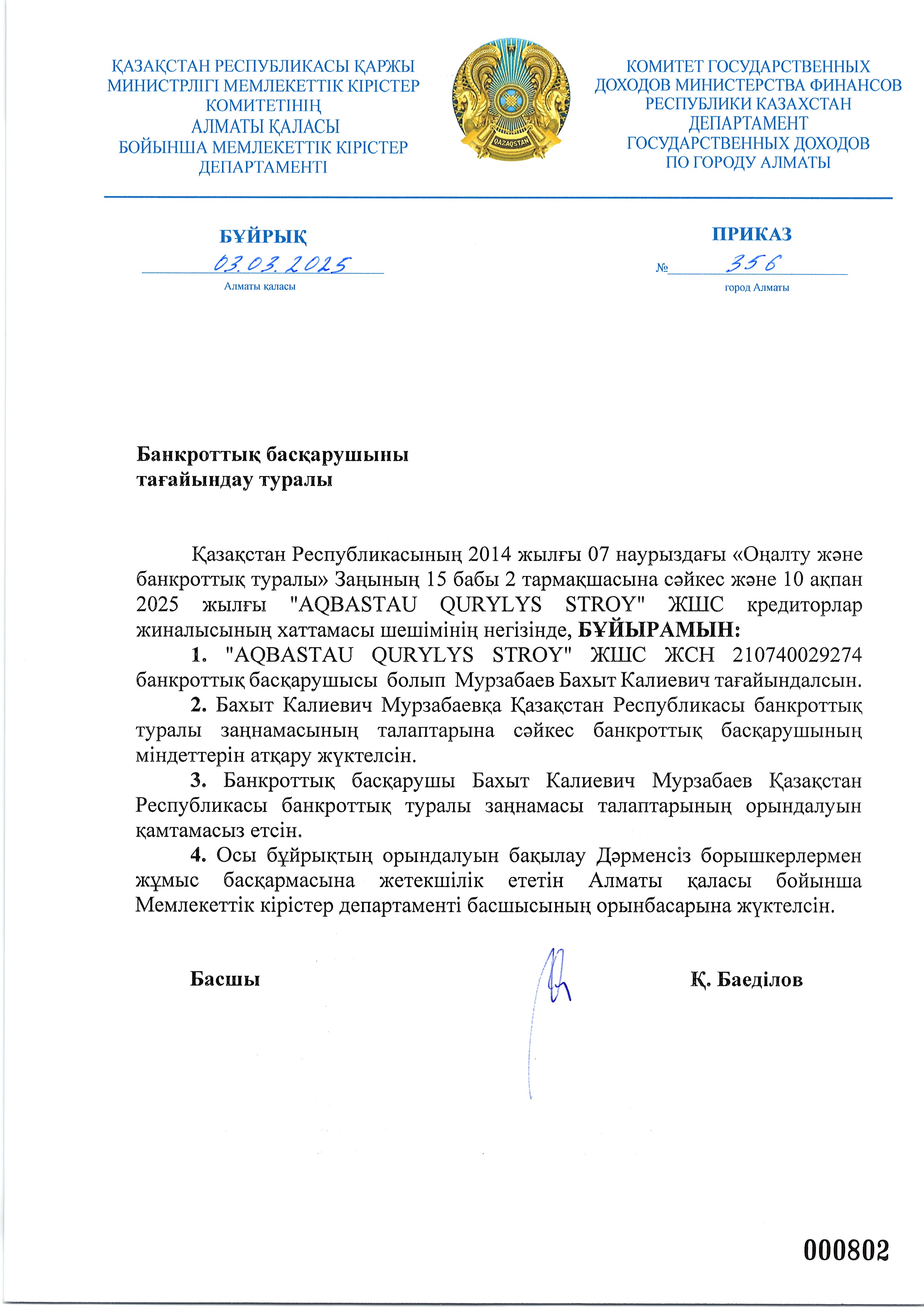 ҚАЗАҚСТАН РЕСПУБЛИКАСЫ ҚАРЖЫ МИНИСТРЛІГІ МЕМЛЕКЕТТІК КІРІСТЕР КОМИТЕТІНІҢ АЛМАТЫ ҚАЛАСЫ БОЙЫНША МЕМЛЕКЕТТІК КІРІСТЕР ДЕПАРТАМЕНТІ

QAZAQSTAN

КОМИТЕТ ГОСУДАРСТВЕННЫХ ДОХОДОВ МИНИСТЕРСТВА ФИНАНСОВ РЕСПУБЛИКИ КАЗАХСТАН ДЕПАРТАМЕНТ ГОСУДАРСТВЕННЫХ ДОХОДОВ ПО ГОРОДУ АЛМАТЫ

БҰЙРЫҚ
03.03.2025
Алматы қаласы

ПРИКАЗ
№ 356
город Алматы

Банкроттық басқарушыны тағайындау туралы

Қазақстан Республикасының 2014 жылғы 07 наурыздағы «Оңалту және банкроттық туралы» Заңының 15 бабы 2 тармақшасына сәйкес және 10 ақпан 2025 жылғы "AQBASTAU QURYLYS STROY" ЖШС кредиторлар жиналысының хаттамасы шешімінің негізінде, БҰЙЫРАМЫН:

1. "AQBASTAU QURYLYS STROY" ЖШС ЖСН 210740029274 банкроттық басқарушысы болып Мурзабаев Бахыт Калиевич тағайындалсын.

2. Бахыт Калиевич Мурзабаевқа Қазақстан Республикасы банкроттық туралы заңнамасының талаптарына сәйкес банкроттық басқарушының міндеттерін атқару жүктелсін.

3. Банкроттық басқарушы Бахыт Калиевич Мурзабаев Қазақстан Республикасы банкроттық туралы заңнамасы талаптарының орындалуын қамтамасыз етсін.

4. Осы бұйрықтың орындалуын бақылау Дәрменсіз борышкерлермен жұмыс басқармасына жетекшілік ететін Алматы қаласы бойынша Мемлекеттік кірістер департаменті басшысының орынбасарына жүктелсін.

Басшы

Қ. Баеділов

000802